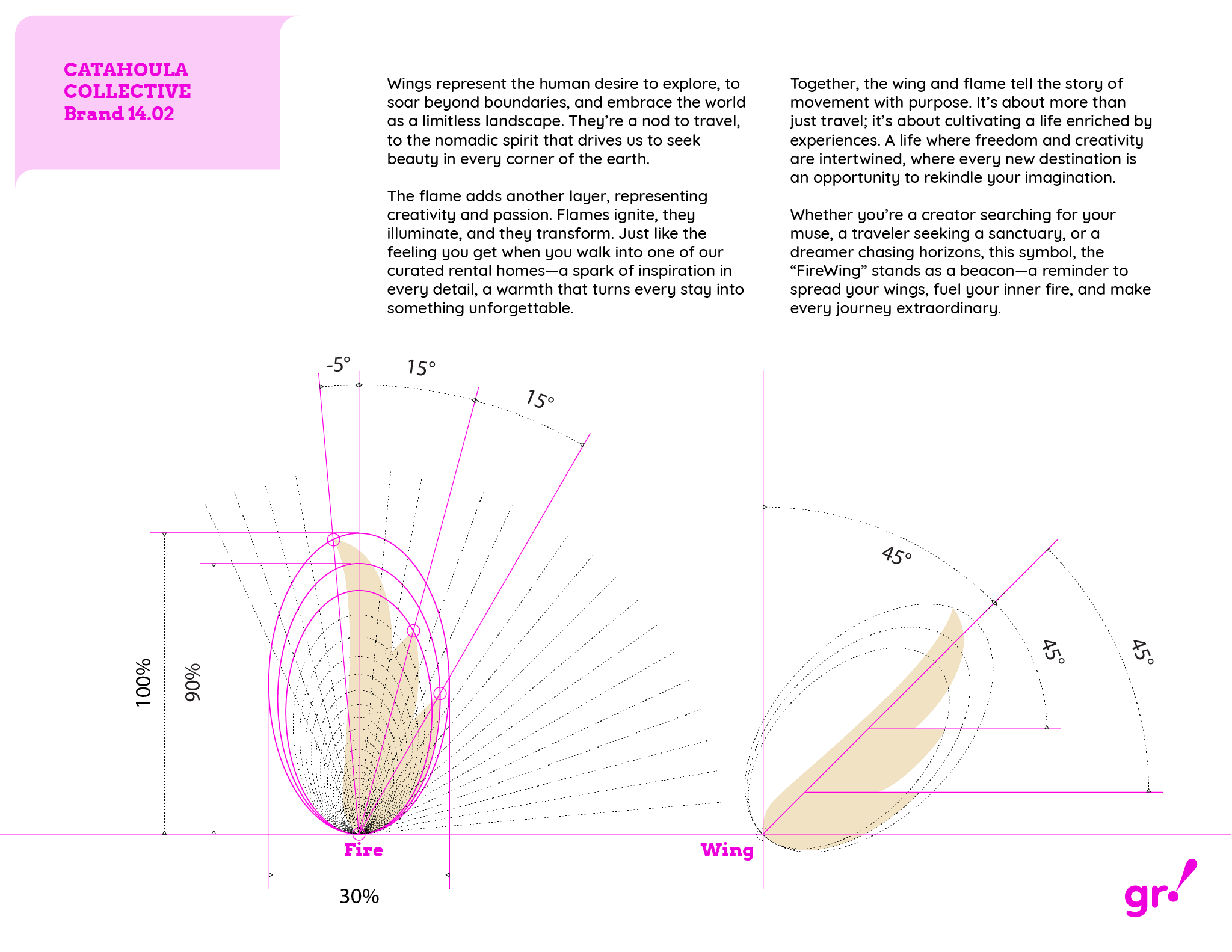 CATAHOULA COLLECTIVE
Brand 14.02

Wings represent the human desire to explore, to soar beyond boundaries, and embrace the world as a limitless landscape. They're a nod to travel, to the nomadic spirit that drives us to seek beauty in every corner of the earth.

The flame adds another layer, representing creativity and passion. Flames ignite, they illuminate, and they transform. Just like the feeling you get when you walk into one of our curated rental homes—a spark of inspiration in every detail, a warmth that turns every stay into something unforgettable.

Together, the wing and flame tell the story of movement with purpose. It's about more than just travel; it's about cultivating a life enriched by experiences. A life where freedom and creativity are intertwined, where every new destination is an opportunity to rekindle your imagination.

Whether you're a creator searching for your muse, a traveler seeking a sanctuary, or a dreamer chasing horizons, this symbol, the "FireWing" stands as a beacon—a reminder to spread your wings, fuel your inner fire, and make every journey extraordinary.

-5°
15°
15°
100%
90%
Fire
30%
45°
45°
45°
Wing
gr!